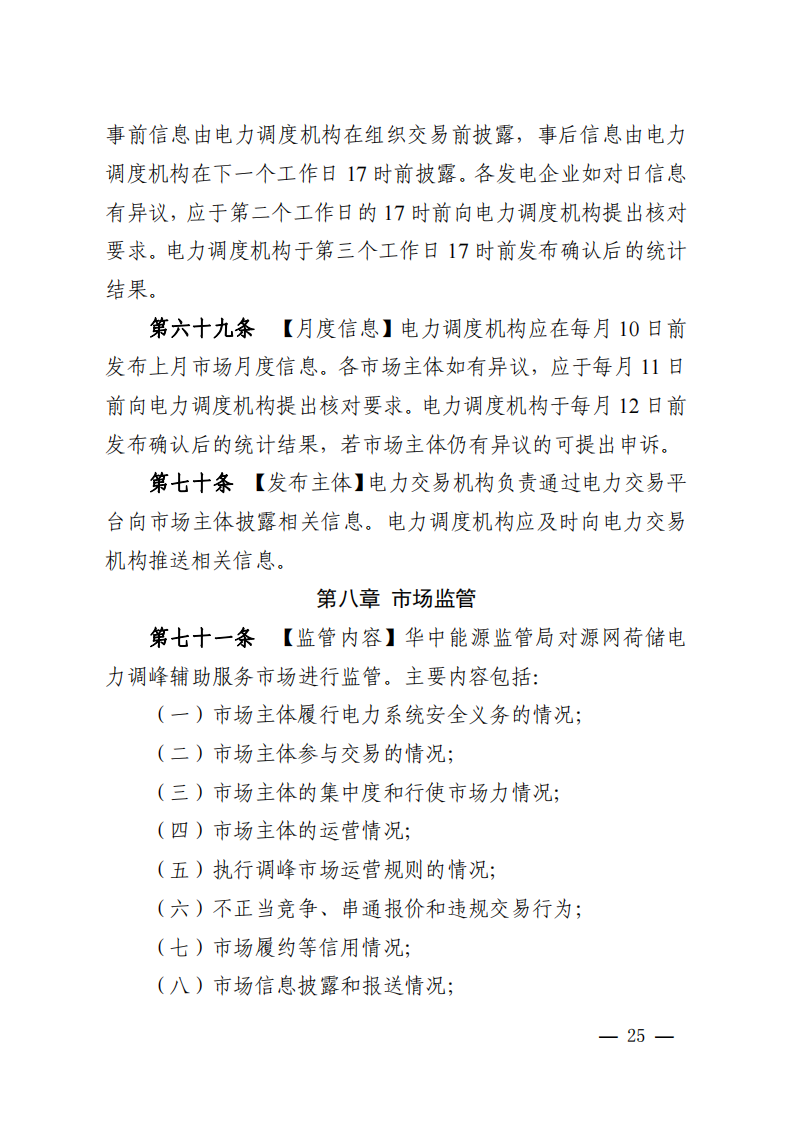 事前信息由电力调度机构在组织交易前披露，事后信息由电力调度机构在下一个工作日 17 时前披露。各发电企业如对日信息有异议，应于第二个工作日的 17 时前向电力调度机构提出核对要求。电力调度机构于第三个工作日 17 时前发布确认后的统计结果。

第六十九条 【月度信息】电力调度机构应在每月 10 日前发布上月市场月度信息。各市场主体如有异议，应于每月 11 日前向电力调度机构提出核对要求。电力调度机构于每月 12 日前发布确认后的统计结果，若市场主体仍有异议的可提出申诉。

第七十条 【发布主体】电力交易机构负责通过电力交易平台向市场主体披露相关信息。电力调度机构应及时向电力交易机构推送相关信息。

第八章 市场监管

第七十一条 【监管内容】华中能源监管局对源网荷储电力调峰辅助服务市场进行监管。主要内容包括:

（一）市场主体履行电力系统安全义务的情况;

（二）市场主体参与交易的情况;

（三）市场主体的集中度和行使市场力情况;

（四）市场主体的运营情况;

（五）执行调峰市场运营规则的情况;

（六）不正当竞争、串通报价和违规交易行为;

（七）市场履约等信用情况;

（八）市场信息披露和报送情况;

— 25 —